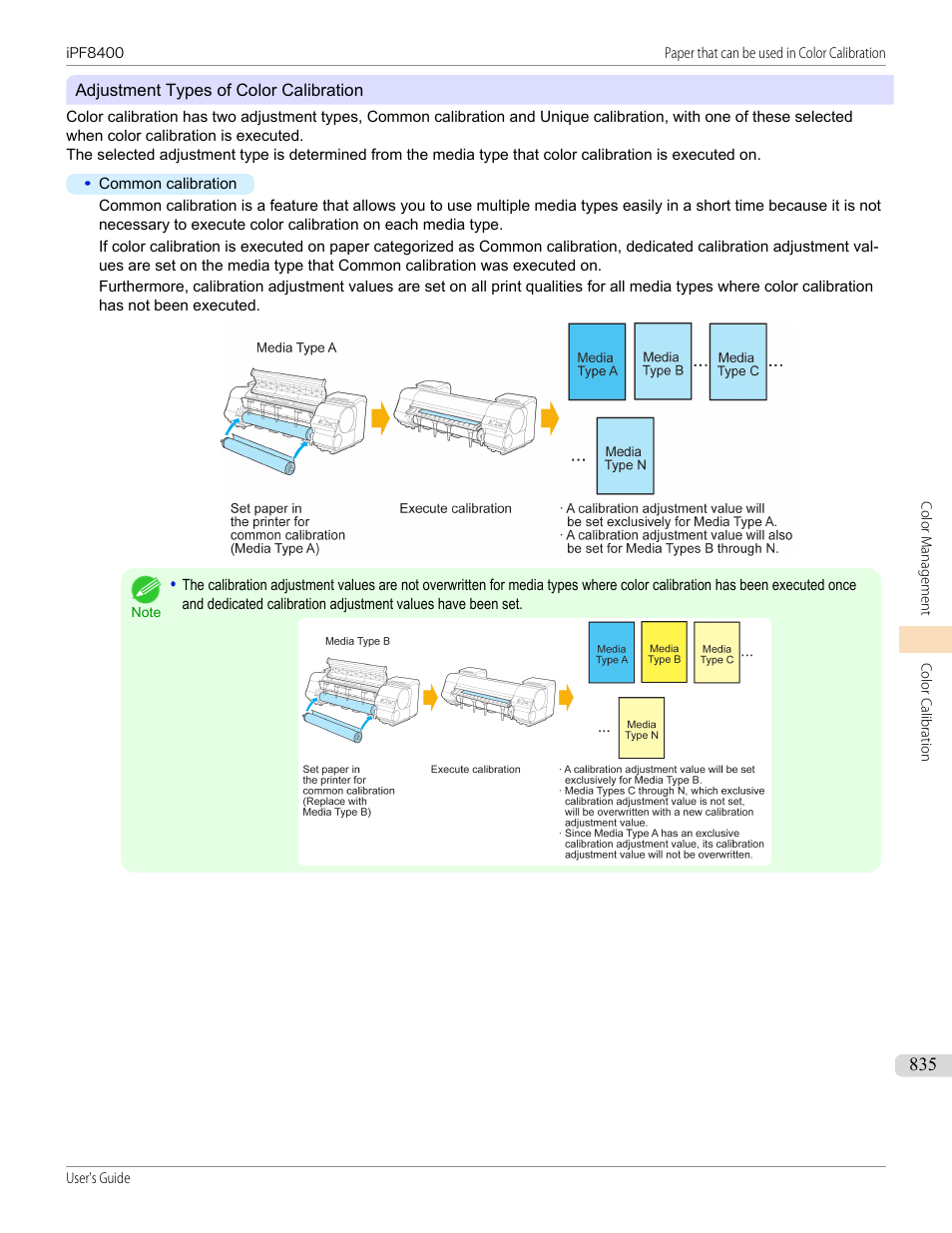 iPF8400

Paper that can be used in Color Calibration

Adjustment Types of Color Calibration

Color calibration has two adjustment types, Common calibration and Unique calibration, with one of these selected when color calibration is executed.
The selected adjustment type is determined from the media type that color calibration is executed on.

• Common calibration

Common calibration is a feature that allows you to use multiple media types easily in a short time because it is not necessary to execute color calibration on each media type.

If color calibration is executed on paper categorized as Common calibration, dedicated calibration adjustment values are set on the media type that Common calibration was executed on.

Furthermore, calibration adjustment values are set on all print qualities for all media types where color calibration has not been executed.

Media Type A

Media Type A

Media Type B

...

Media Type C

...

...

Media Type N

Set paper in the printer for common calibration (Media Type A)

Execute calibration

· A calibration adjustment value will be set exclusively for Media Type A.
· A calibration adjustment value will also be set for Media Types B through N.

Note

• The calibration adjustment values are not overwritten for media types where color calibration has been executed once and dedicated calibration adjustment values have been set.

Media Type B

Media Type A

Media Type B

Media Type C

...

...

Media Type N

Set paper in the printer for common calibration (Replace with Media Type B)

Execute calibration

· A calibration adjustment value will be set exclusively for Media Type B.
· Media Types C through N, which exclusive calibration adjustment value is not set, will be overwritten with a new calibration adjustment value.
· Since Media Type A has an exclusive calibration adjustment value, its calibration adjustment value will not be overwritten.

Color Management

Color Calibration

835

User's Guide